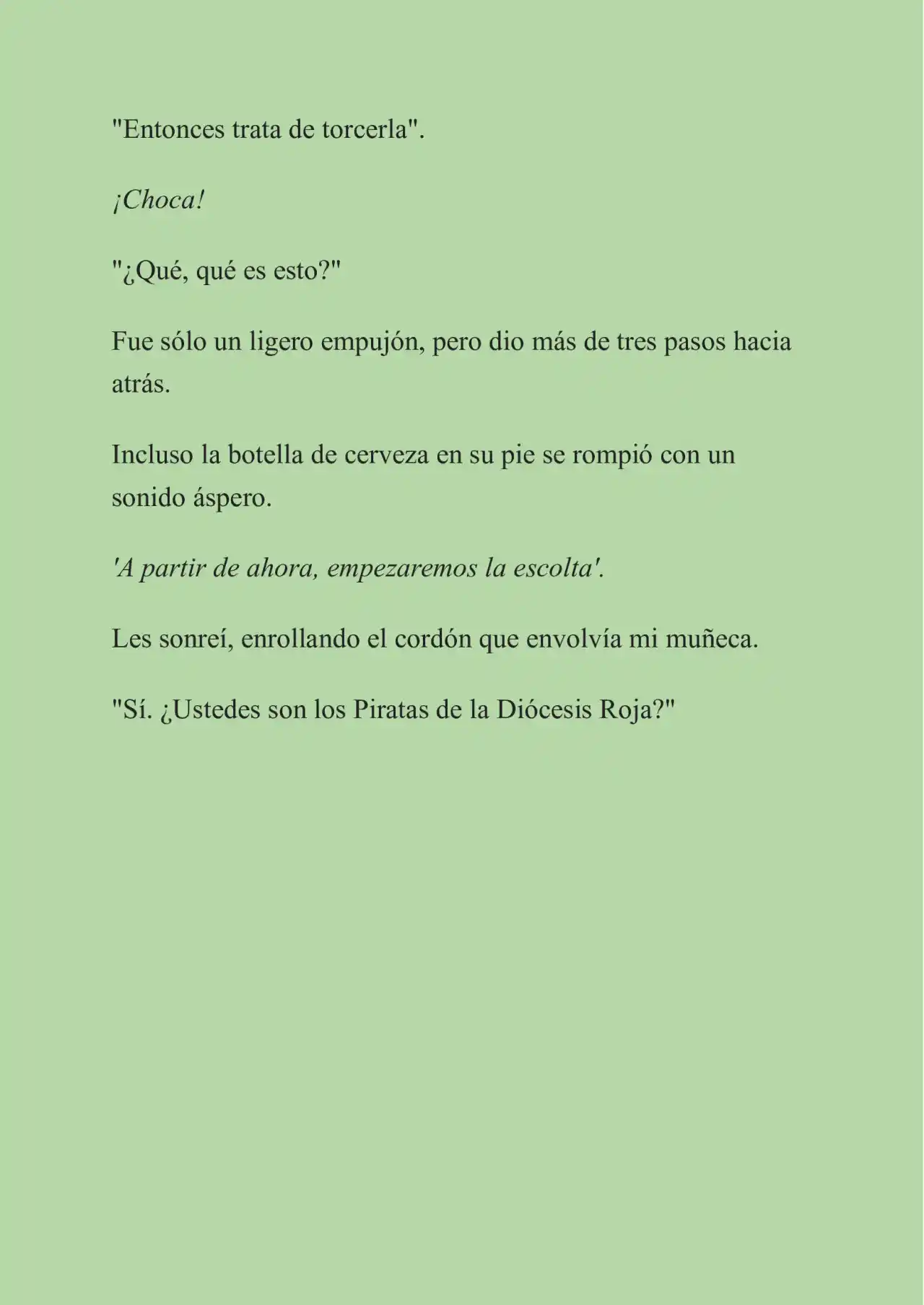 "Entonces trata de torcerla".

¡Choca!

"¿Qué, qué es esto?"

Fue sólo un ligero empujón, pero dio más de tres pasos hacia atrás.

Incluso la botella de cerveza en su pie se rompió con un sonido áspero.

'A partir de ahora, empezaremos la escolta'.

Les sonreí, enrollando el cordón que envolvía mi muñeca.

"Sí. ¿Ustedes son los Piratas de la Diócesis Roja?"